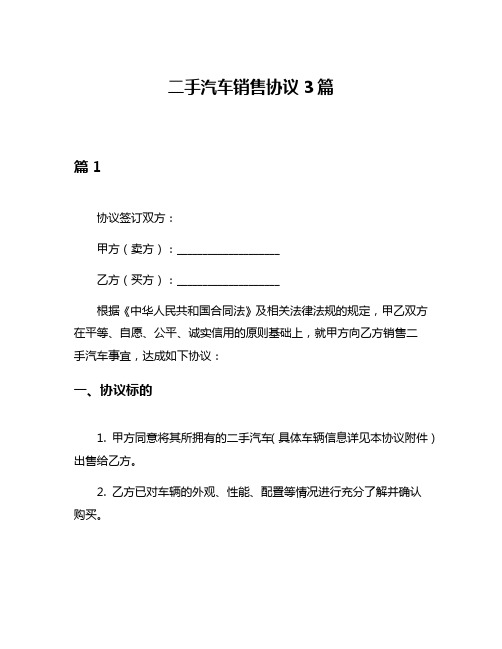 二手汽车销售协议 3 篇

篇 1

协议签订双方：

甲方（卖方）：__________________

乙方（买方）：__________________

根据《中华人民共和国合同法》及相关法律法规的规定，甲乙双方在平等、自愿、公平、诚实信用的原则基础上，就甲方向乙方销售二手汽车事宜，达成如下协议：

一、协议标的

1. 甲方同意将其所拥有的二手汽车（具体车辆信息详见本协议附件）出售给乙方。

2. 乙方已对车辆的外观、性能、配置等情况进行充分了解并确认购买。